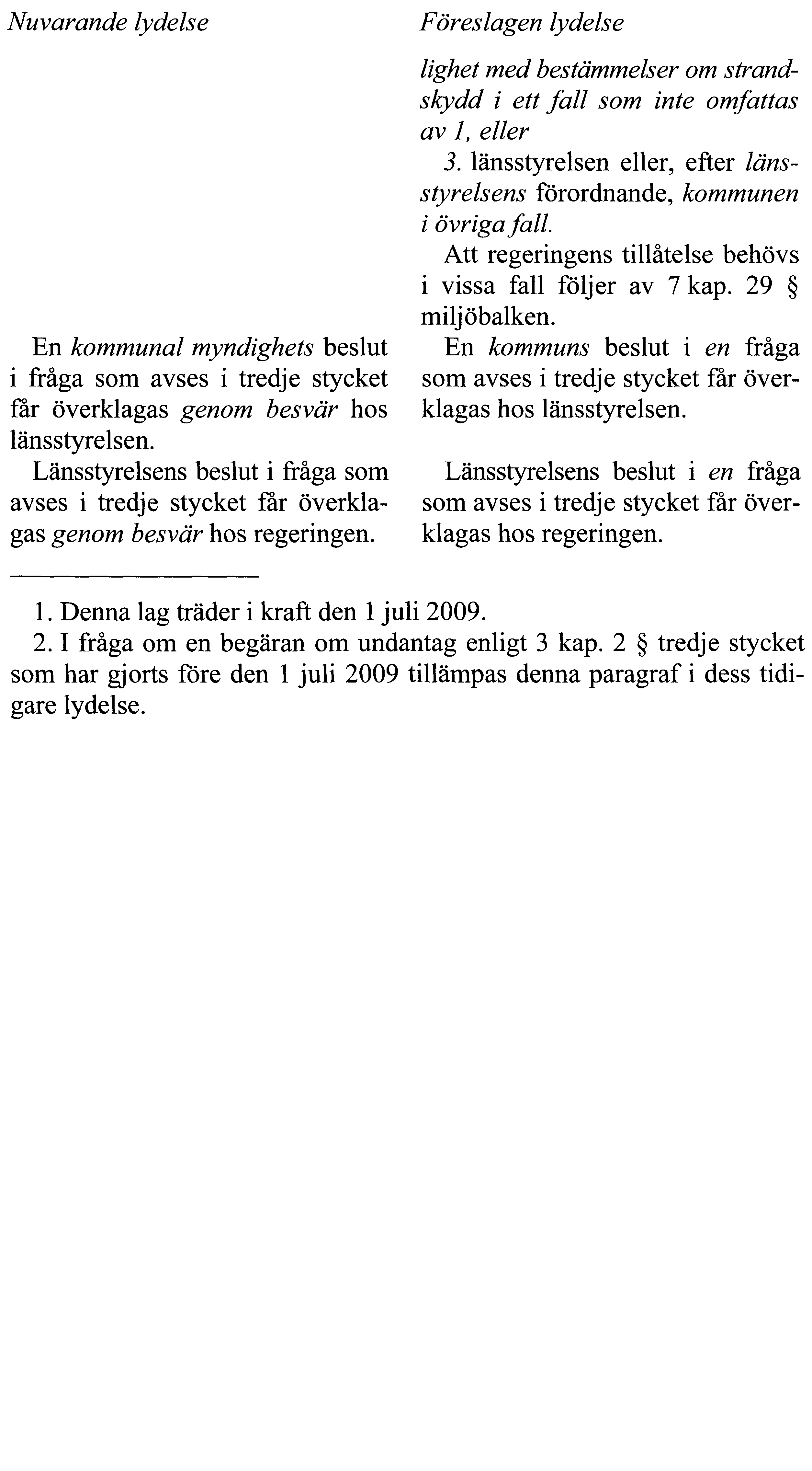 Nuvarande lydelse

En kommunal myndighets beslut i fråga som avses i tredje stycket får överklagas genom besvär hos länsstyrelsen.

Länsstyrelsens beslut i fråga som avses i tredje stycket får överklagas genom besvär hos regeringen.

Föreslagen lydelse

lighet med bestämmelser om strandskydd i ett fall som inte omfattas av 1, eller

3. länsstyrelsen eller, efter länsstyrelsens förordnande, kommunen i övriga fall.

Att regeringens tillåtelse behövs i vissa fall följer av 7 kap. 29 § miljöbalken.

En kommuns beslut i en fråga som avses i tredje stycket får överklagas hos länsstyrelsen.

Länsstyrelsens beslut i en fråga som avses i tredje stycket får överklagas hos regeringen.

1. Denna lag träder i kraft den 1 juli 2009.

2. I fråga om en begäran om undantag enligt 3 kap. 2 § tredje stycket som har gjorts före den 1 juli 2009 tillämpas denna paragraf i dess tidigare lydelse.